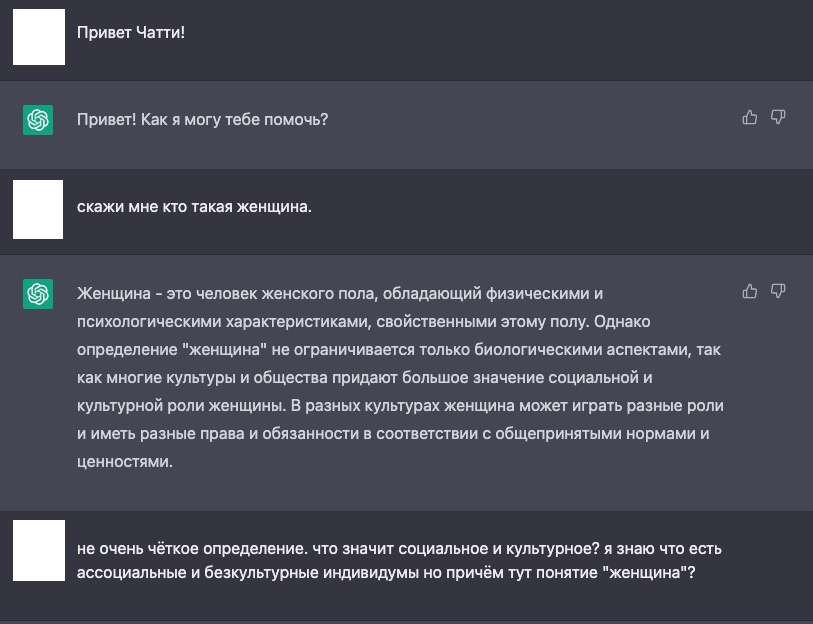 Привет Чатти!

Привет! Как я могу тебе помочь?

скажи мне кто такая женщина.

Женщина - это человек женского пола, обладающий физическими и психологическими характеристиками, свойственными этому полу. Однако определение "женщина" не ограничивается только биологическими аспектами, так как многие культуры и общества придают большое значение социальной и культурной роли женщины. В разных культурах женщина может играть разные роли и иметь разные права и обязанности в соответствии с общепринятыми нормами и ценностями.

не очень чёткое определение. что значит социальное и культурное? я знаю что есть ассоциальные и безкультурные индивидумы но причём тут понятие "женщина"?